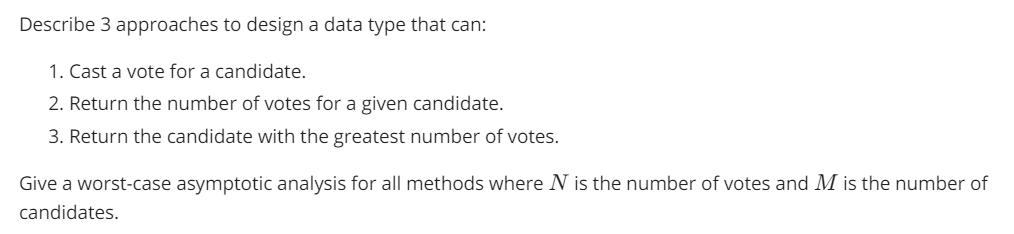 Describe 3 approaches to design a data type that can:

1. Cast a vote for a candidate.
2. Return the number of votes for a given candidate.
3. Return the candidate with the greatest number of votes.

Give a worst-case asymptotic analysis for all methods where $N$ is the number of votes and $M$ is the number of candidates.